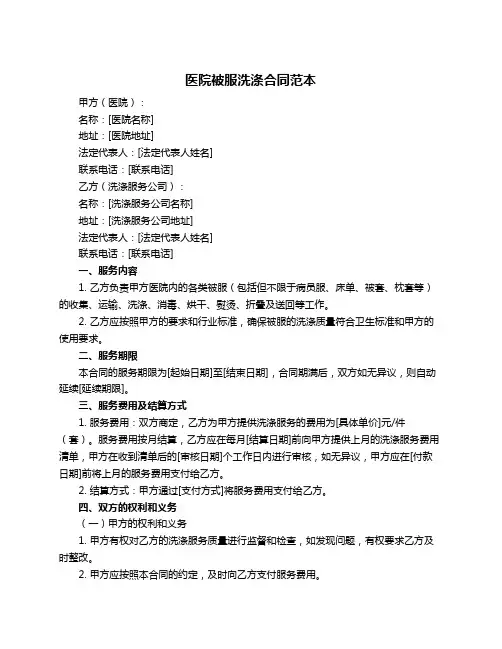 医院被服洗涤合同范本

甲方（医院）：

名称：[医院名称]

地址：[医院地址]

法定代表人：[法定代表人姓名]

联系电话：[联系电话]

乙方（洗涤服务公司）：

名称：[洗涤服务公司名称]

地址：[洗涤服务公司地址]

法定代表人：[法定代表人姓名]

联系电话：[联系电话]

一、服务内容

1. 乙方负责甲方医院内的各类被服（包括但不限于病员服、床单、被套、枕套等）的收集、运输、洗涤、消毒、烘干、熨烫、折叠及送回等工作。

2. 乙方应按照甲方的要求和行业标准，确保被服的洗涤质量符合卫生标准和甲方的使用要求。

二、服务期限

本合同的服务期限为[起始日期]至[结束日期]，合同期满后，双方如无异议，则自动延续[延续期限]。

三、服务费用及结算方式

1. 服务费用：双方商定，乙方为甲方提供洗涤服务的费用为[具体单价]元/件（套）。服务费用按月结算，乙方应在每月[结算日期]前向甲方提供上月的洗涤服务费用清单，甲方在收到清单后的[审核日期]个工作日内进行审核，如无异议，甲方应在[付款日期]前将上月的服务费用支付给乙方。

2. 结算方式：甲方通过[支付方式]将服务费用支付给乙方。

四、双方的权利和义务

（一）甲方的权利和义务

1. 甲方有权对乙方的洗涤服务质量进行监督和检查，如发现问题，有权要求乙方及时整改。

2. 甲方应按照本合同的约定，及时向乙方支付服务费用。